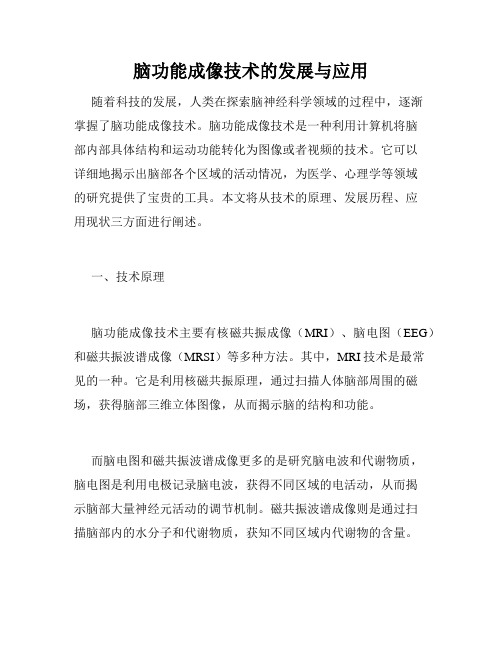 脑功能成像技术的发展与应用

随着科技的发展，人类在探索脑神经科学领域的过程中，逐渐掌握了脑功能成像技术。脑功能成像技术是一种利用计算机将脑部内部具体结构和运动功能转化为图像或者视频的技术。它可以详细地揭示出脑部各个区域的活动情况，为医学、心理学等领域的研究提供了宝贵的工具。本文将从技术的原理、发展历程、应用现状三方面进行阐述。

一、技术原理

脑功能成像技术主要有核磁共振成像（MRI）、脑电图（EEG）和磁共振波谱成像（MRSI）等多种方法。其中，MRI 技术是最常见的一种。它是利用核磁共振原理，通过扫描人体脑部周围的磁场，获得脑部三维立体图像，从而揭示脑的结构和功能。

而脑电图和磁共振波谱成像更多的是研究脑电波和代谢物质，脑电图是利用电极记录脑电波，获得不同区域的电活动，从而揭示脑部大量神经元活动的调节机制。磁共振波谱成像则是通过扫描脑部内的水分子和代谢物质，获知不同区域内代谢物的含量。